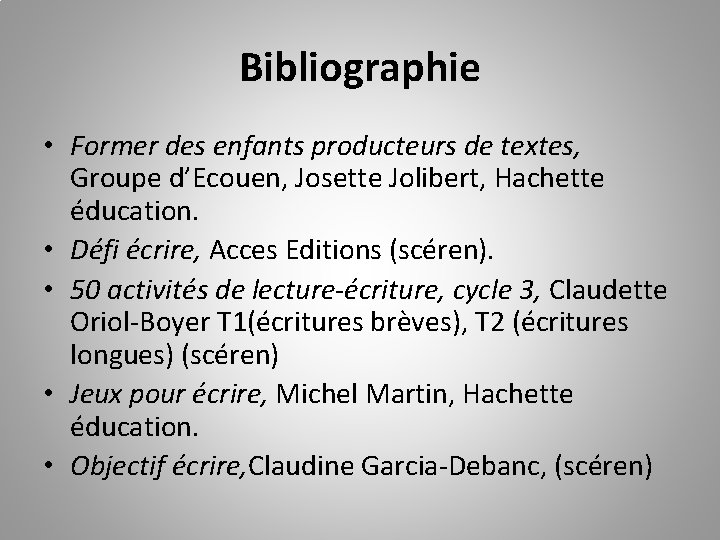 Bibliographie

• Former des enfants producteurs de textes, Groupe d'Ecouen, Josette Jolibert, Hachette éducation.
• Défi écrire, Acces Editions (scéren).
• 50 activités de lecture-écriture, cycle 3, Claudette Oriol-Boyer T1(écritures brèves), T2 (écritures longues) (scéren)
• Jeux pour écrire, Michel Martin, Hachette éducation.
• Objectif écrire,Claudine Garcia-Debanc, (scéren)